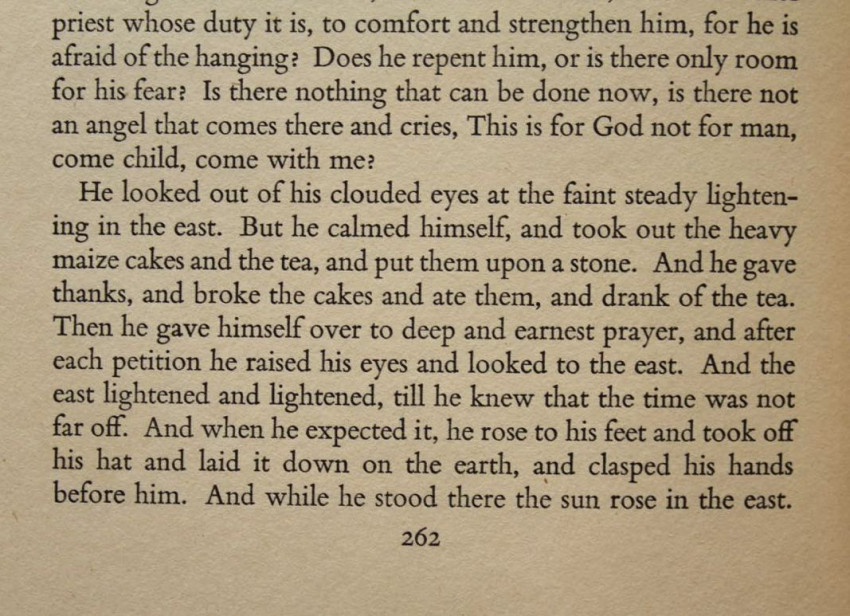 priest whose duty it is, to comfort and strengthen him, for he is afraid of the hanging? Does he repent him, or is there only room for his fear? Is there nothing that can be done now, is there not an angel that comes there and cries, This is for God not for man, come child, come with me?

He looked out of his clouded eyes at the faint steady lightening in the east. But he calmed himself, and took out the heavy maize cakes and the tea, and put them upon a stone. And he gave thanks, and broke the cakes and ate them, and drank of the tea. Then he gave himself over to deep and earnest prayer, and after each petition he raised his eyes and looked to the east. And the east lightened and lightened, till he knew that the time was not far off. And when he expected it, he rose to his feet and took off his hat and laid it down on the earth, and clasped his hands before him. And while he stood there the sun rose in the east.

262